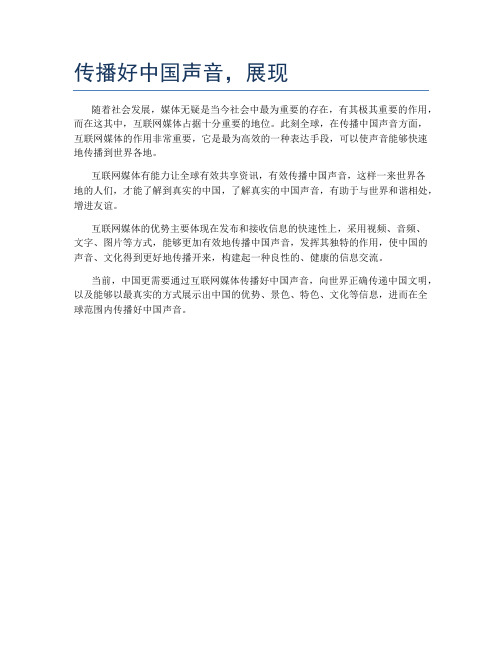 传播好中国声音，展现

随着社会发展，媒体无疑是当今社会中最为重要的存在，有其极其重要的作用，而在这其中，互联网媒体占据十分重要的地位。此刻全球，在传播中国声音方面，互联网媒体的作用非常重要，它是最为高效的一种表达手段，可以使声音能够快速地传播到世界各地。

互联网媒体有能力让全球有效共享资讯，有效传播中国声音，这样一来世界各地的人们，才能了解到真实的中国，了解真实的中国声音，有助于与世界和谐相处，增进友谊。

互联网媒体的优势主要体现在发布和接收信息的快速性上，采用视频、音频、文字、图片等方式，能够更加有效地传播中国声音，发挥其独特的作用，使中国的声音、文化得到更好地传播开来，构建起一种良性的、健康的信息交流。

当前，中国更需要通过互联网媒体传播好中国声音，向世界正确传递中国文明，以及能够以最真实的方式展示出中国的优势、景色、特色、文化等信息，进而在全球范围内传播好中国声音。